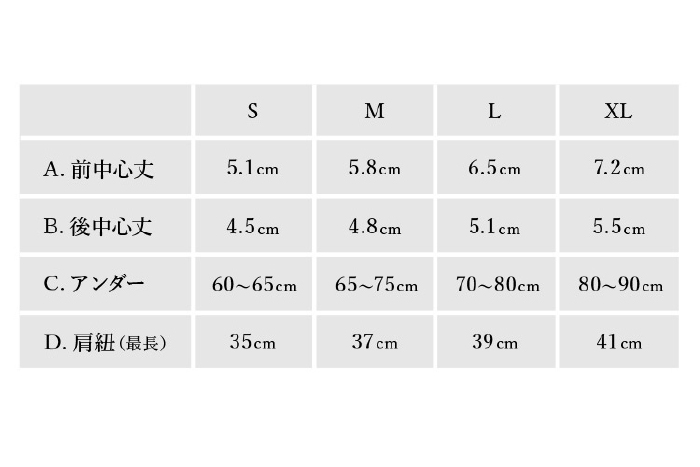 |  | S | M | L | XL |
|---|---|---|---|---|
| A. 前中心丈 | 5.1cm | 5.8cm | 6.5cm | 7.2cm |
| B. 後中心丈 | 4.5cm | 4.8cm | 5.1cm | 5.5cm |
| C. アンダー | 60～65cm | 65～75cm | 70～80cm | 80～90cm |
| D. 肩紐(最長) | 35cm | 37cm | 39cm | 41cm |